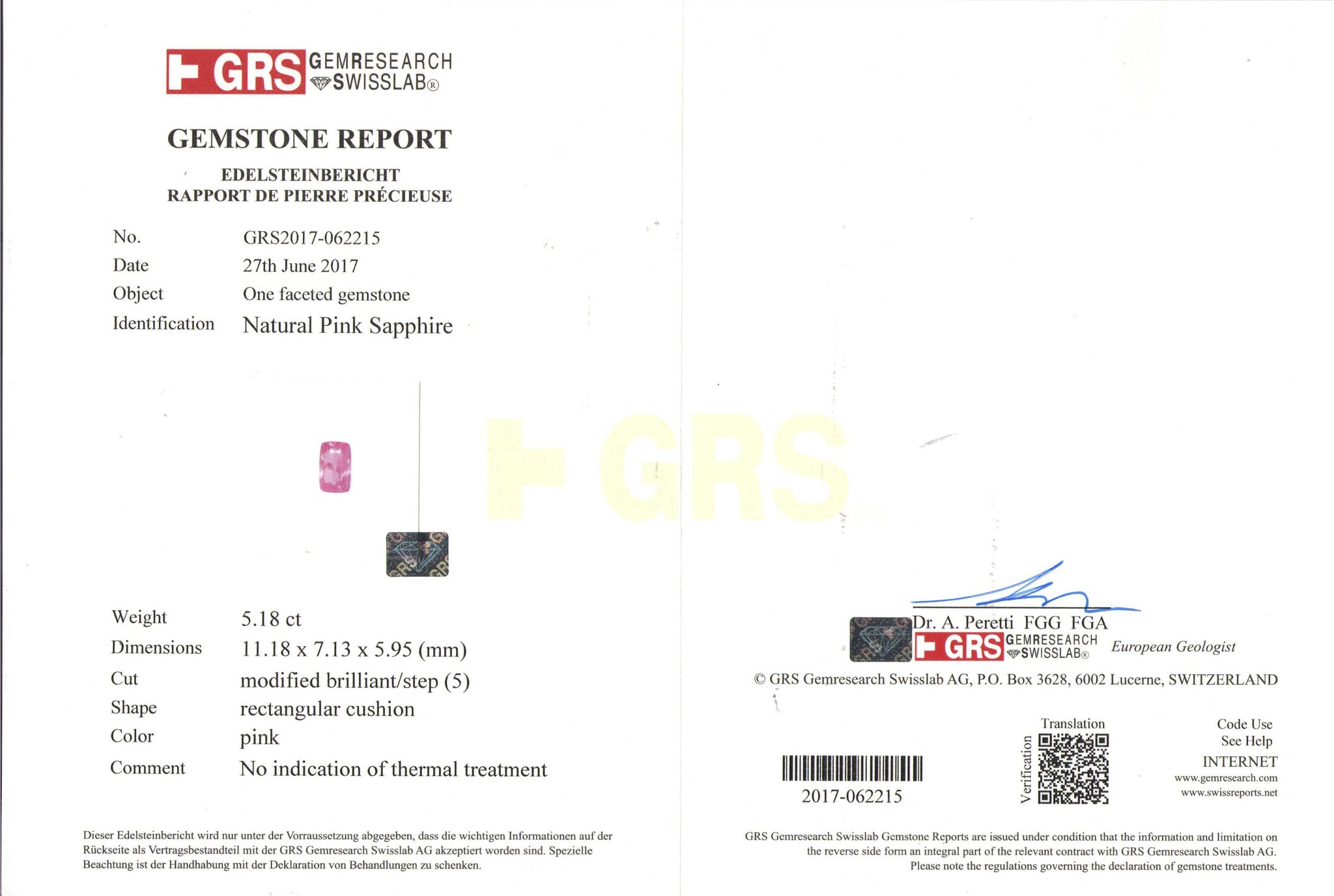 GRS GEMRESEARCH SWISSLAB®

GEMSTONE REPORT

EDELSTEINBERICHT
RAPPORT DE PIERRE PRÉCIEUSE

No. GRS2017-062215
Date 27th June 2017
Object One faceted gemstone
Identification Natural Pink Sapphire

Weight 5.18 ct
Dimensions 11.18 x 7.13 x 5.95 (mm)
Cut modified brilliant/step (5)
Shape rectangular cushion
Color pink
Comment No indication of thermal treatment

Dieser Edelsteinbericht wird nur unter der Vorraussetzung abgegeben, dass die wichtigen Informationen auf der Rückseite als Vertragsbestandteil mit der GRS Gemresearch Swisslab AG akzeptiert worden sind. Spezielle Beachtung ist der Handhabung mit der Deklaration von Behandlungen zu schenken.

Dr. A. Peretti FGG FGA
GRS GEMRESEARCH SWISSLAB® European Geologist

© GRS Gemresearch Swisslab AG, P.O. Box 3628, 6002 Lucerne, SWITZERLAND

2017-062215

Translation
Verification

Code Use
See Help
INTERNET
www.gemresearch.com
www.swissreports.net

GRS Gemresearch Swisslab Gemstone Reports are issued under condition that the information and limitation on the reverse side form an integral part of the relevant contract with GRS Gemresearch Swisslab AG. Please note the regulations governing the declaration of gemstone treatments.

GRS